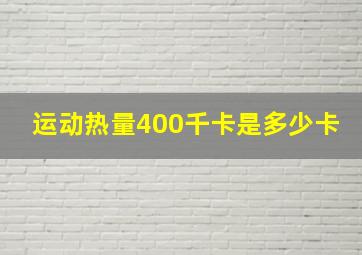 运动热量400千卡是多少卡